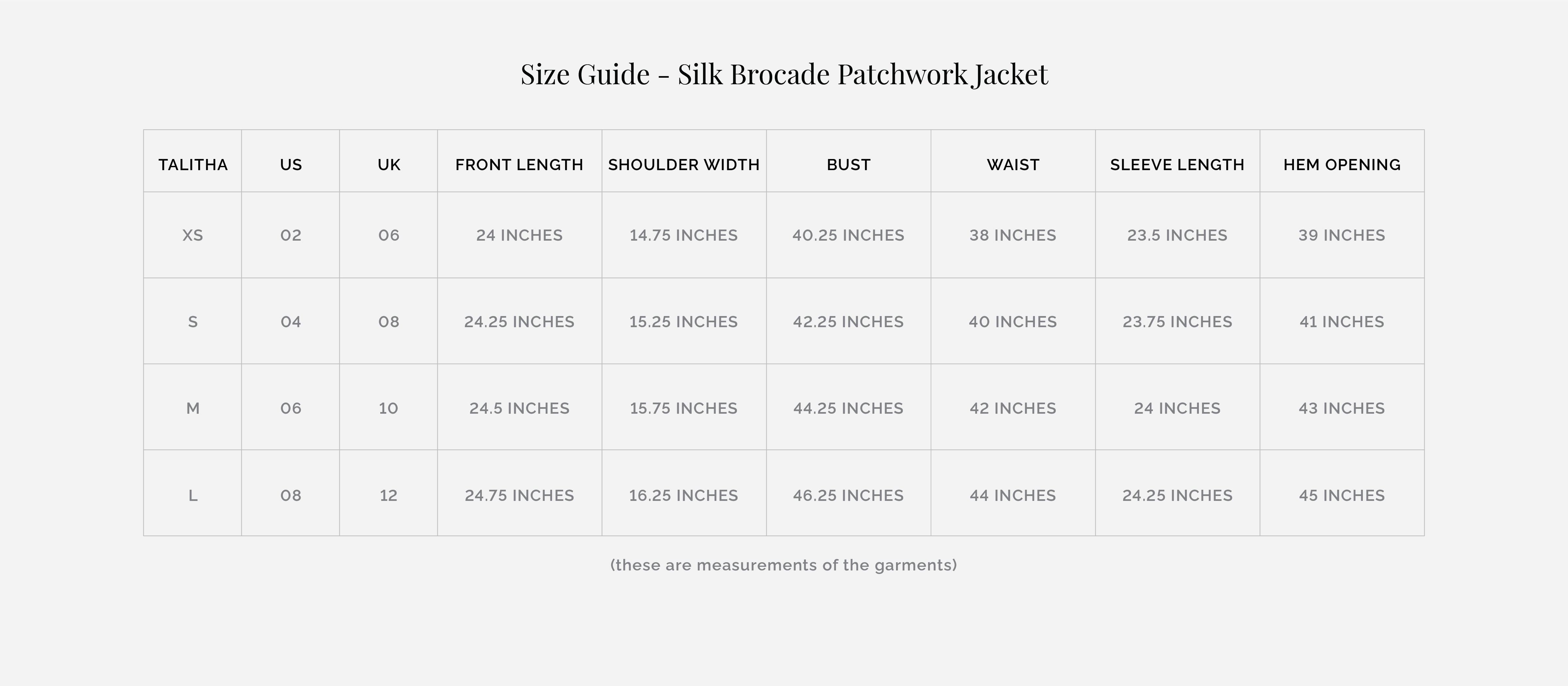 Size Guide - Silk Brocade Patchwork Jacket

| TALITHA | US | UK | FRONT LENGTH | SHOULDER WIDTH | BUST | WAIST | SLEEVE LENGTH | HEM OPENING |
|---|---|---|---|---|---|---|---|---|
| XS | 02 | 06 | 24 INCHES | 14.75 INCHES | 40.25 INCHES | 38 INCHES | 23.5 INCHES | 39 INCHES |
| S | 04 | 08 | 24.25 INCHES | 15.25 INCHES | 42.25 INCHES | 40 INCHES | 23.75 INCHES | 41 INCHES |
| M | 06 | 10 | 24.5 INCHES | 15.75 INCHES | 44.25 INCHES | 42 INCHES | 24 INCHES | 43 INCHES |
| L | 08 | 12 | 24.75 INCHES | 16.25 INCHES | 46.25 INCHES | 44 INCHES | 24.25 INCHES | 45 INCHES |

(these are measurements of the garments)